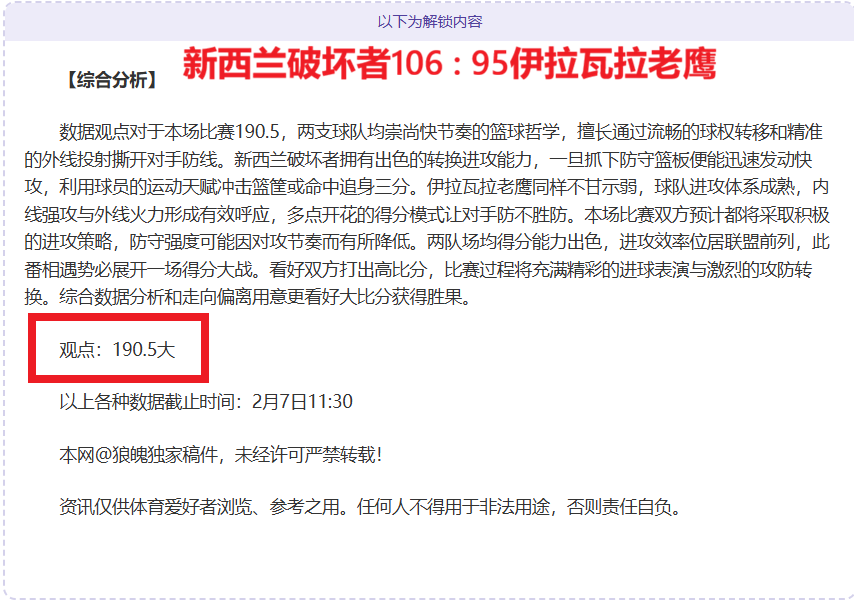 以下为解锁内容

【综合分析】 新西兰破坏者106：95伊拉瓦拉老鹰

数据观点对于本场比赛190.5，两支球队均崇尚快节奏的篮球哲学，擅长通过流畅的球权转移和精准的外线投射撕开对手防线。新西兰破坏者拥有出色的转换进攻能力，一旦抓下防守篮板便能迅速发动快攻，利用球员的运动天赋冲击篮筐或命中追身三分。伊拉瓦拉老鹰同样不甘示弱，球队进攻体系成熟，内线强攻与外线火力形成有效呼应，多点开花的得分模式让对手防不胜防。本场比赛双方预计都将采取积极的进攻策略，防守强度可能因对攻节奏而有所降低。两队场均得分能力出色，进攻效率位居联盟前列，此番相遇势必展开一场得分大战。看好双方打出高比分，比赛过程将充满精彩的进球表演与激烈的攻防转换。综合数据分析和走向偏离用意更看好大比分获得胜果。

观点：190.5大

以上各种数据截止时间：2月7日11:30

本网@狼魄独家稿件，未经许可严禁转载！

资讯仅供体育爱好者浏览、参考之用。任何人不得用于非法用途，否则责任自负。